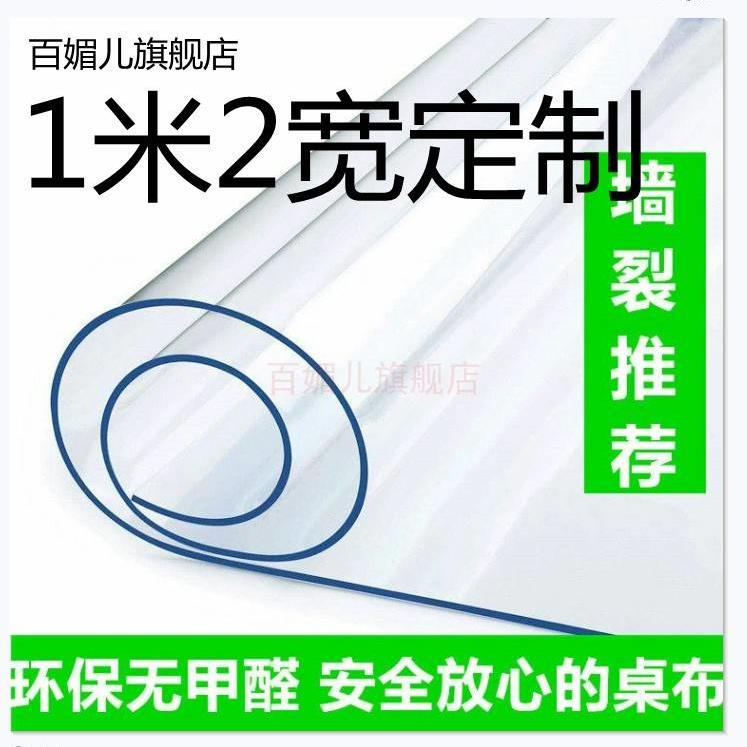 百媚儿旗舰店

1米2宽定制

墙裂推荐

百媚儿旗舰店

环保无甲醛 安全放心的桌布